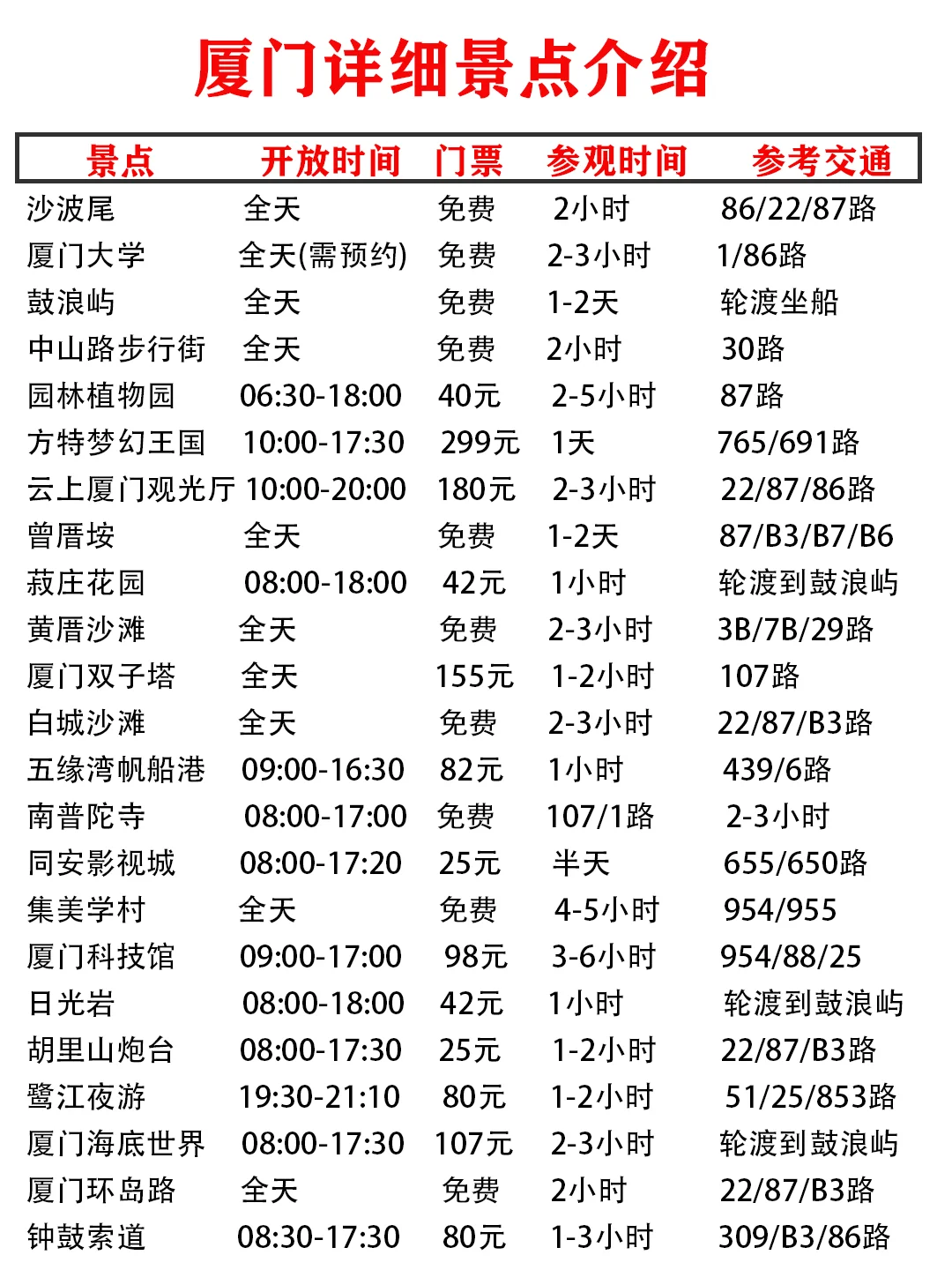 厦门详细景点介绍

| 景点 | 开放时间 | 门票 | 参观时间 | 参考交通 |
|---|---|---|---|---|
| 沙波尾 | 全天 | 免费 | 2小时 | 86/22/87路 |
| 厦门大学 | 全天(需预约) | 免费 | 2-3小时 | 1/86路 |
| 鼓浪屿 | 全天 | 免费 | 1-2天 | 轮渡坐船 |
| 中山路步行街 | 全天 | 免费 | 2小时 | 30路 |
| 园林植物园 | 06:30-18:00 | 40元 | 2-5小时 | 87路 |
| 方特梦幻王国 | 10:00-17:30 | 299元 | 1天 | 765/691路 |
| 云上厦门观光厅 | 10:00-20:00 | 180元 | 2-3小时 | 22/87/86路 |
| 曾厝垵 | 全天 | 免费 | 1-2天 | 87/B3/B7/B6 |
| 菽庄花园 | 08:00-18:00 | 42元 | 1小时 | 轮渡到鼓浪屿 |
| 黄厝沙滩 | 全天 | 免费 | 2-3小时 | 3B/7B/29路 |
| 厦门双子塔 | 全天 | 155元 | 1-2小时 | 107路 |
| 白城沙滩 | 全天 | 免费 | 2-3小时 | 22/87/B3路 |
| 五缘湾帆船港 | 09:00-16:30 | 82元 | 1小时 | 439/6路 |
| 南普陀寺 | 08:00-17:00 | 免费 | 107/1路 | 2-3小时 |
| 同安影视城 | 08:00-17:20 | 25元 | 半天 | 655/650路 |
| 集美学村 | 全天 | 免费 | 4-5小时 | 954/955 |
| 厦门科技馆 | 09:00-17:00 | 98元 | 3-6小时 | 954/88/25 |
| 日光岩 | 08:00-18:00 | 42元 | 1小时 | 轮渡到鼓浪屿 |
| 胡里山炮台 | 08:00-17:30 | 25元 | 1-2小时 | 22/87/B3路 |
| 鹭江夜游 | 19:30-21:10 | 80元 | 1-2小时 | 51/25/853路 |
| 厦门海底世界 | 08:00-17:30 | 107元 | 2-3小时 | 轮渡到鼓浪屿 |
| 厦门环岛路 | 全天 | 免费 | 2小时 | 22/87/B3路 |
| 钟鼓索道 | 08:30-17:30 | 80元 | 1-3小时 | 309/B3/86路 |